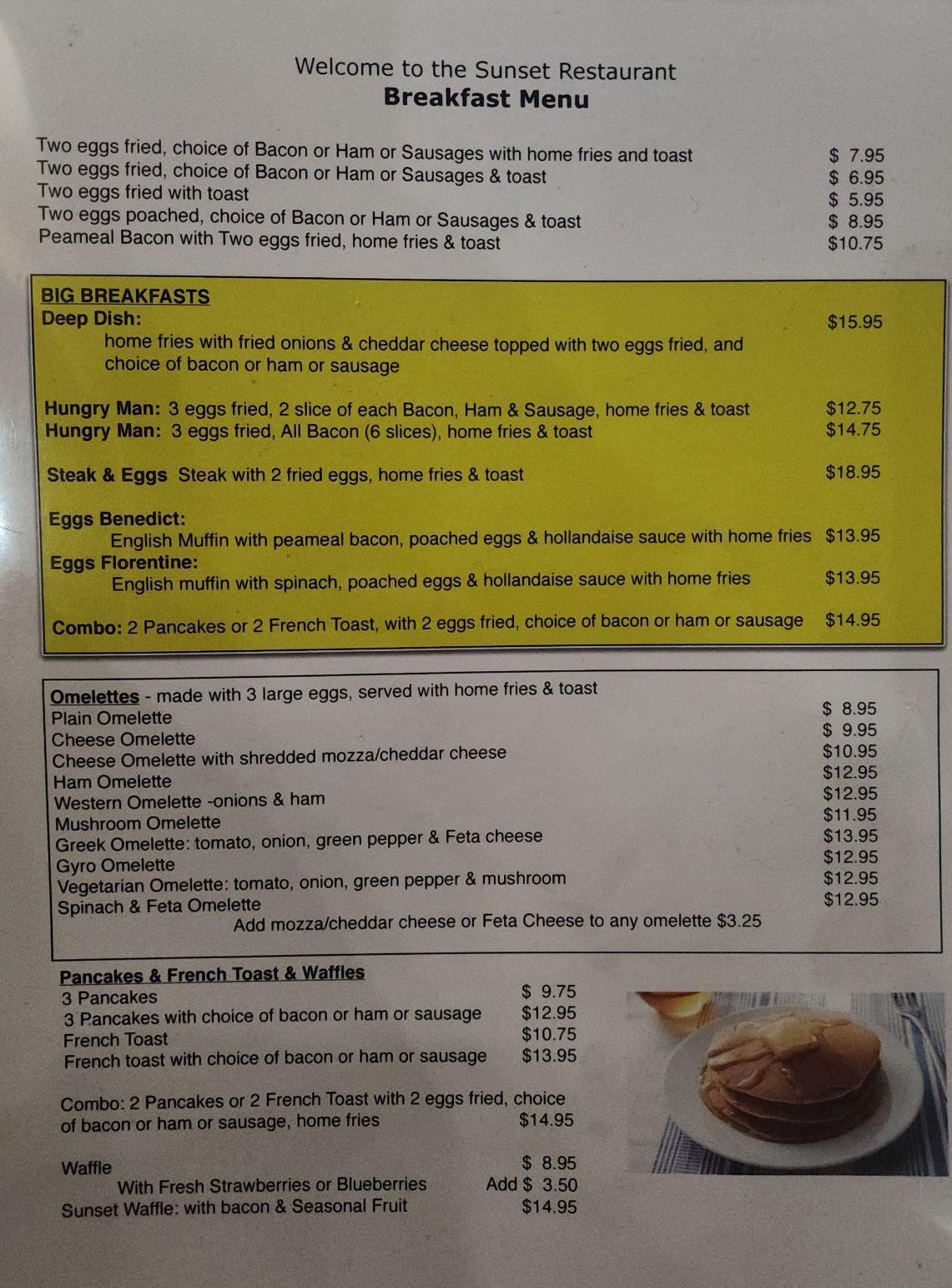 Welcome to the Sunset Restaurant
Breakfast Menu

Two eggs fried, choice of Bacon or Ham or Sausages with home fries and toast $ 7.95
Two eggs fried, choice of Bacon or Ham or Sausages & toast $ 6.95
Two eggs fried with toast $ 5.95
Two eggs poached, choice of Bacon or Ham or Sausages & toast $ 8.95
Peameal Bacon with Two eggs fried, home fries & toast $10.75

BIG BREAKFASTS
Deep Dish: $15.95
home fries with fried onions & cheddar cheese topped with two eggs fried, and choice of bacon or ham or sausage

Hungry Man: 3 eggs fried, 2 slice of each Bacon, Ham & Sausage, home fries & toast $12.75
Hungry Man: 3 eggs fried, All Bacon (6 slices), home fries & toast $14.75

Steak & Eggs Steak with 2 fried eggs, home fries & toast $18.95

Eggs Benedict:
English Muffin with peameal bacon, poached eggs & hollandaise sauce with home fries $13.95
Eggs Florentine:
English muffin with spinach, poached eggs & hollandaise sauce with home fries $13.95

Combo: 2 Pancakes or 2 French Toast, with 2 eggs fried, choice of bacon or ham or sausage $14.95

Omelettes - made with 3 large eggs, served with home fries & toast
Plain Omelette $ 8.95
Cheese Omelette $ 9.95
Cheese Omelette with shredded mozza/cheddar cheese $10.95
Ham Omelette $12.95
Western Omelette -onions & ham $12.95
Mushroom Omelette $11.95
Greek Omelette: tomato, onion, green pepper & Feta cheese $13.95
Gyro Omelette $12.95
Vegetarian Omelette: tomato, onion, green pepper & mushroom $12.95
Spinach & Feta Omelette $12.95
Add mozza/cheddar cheese or Feta Cheese to any omelette $3.25

Pancakes & French Toast & Waffles
3 Pancakes $ 9.75
3 Pancakes with choice of bacon or ham or sausage $12.95
French Toast $10.75
French toast with choice of bacon or ham or sausage $13.95

Combo: 2 Pancakes or 2 French Toast with 2 eggs fried, choice of bacon or ham or sausage, home fries $14.95

Waffle $ 8.95
With Fresh Strawberries or Blueberries Add $ 3.50
Sunset Waffle: with bacon & Seasonal Fruit $14.95